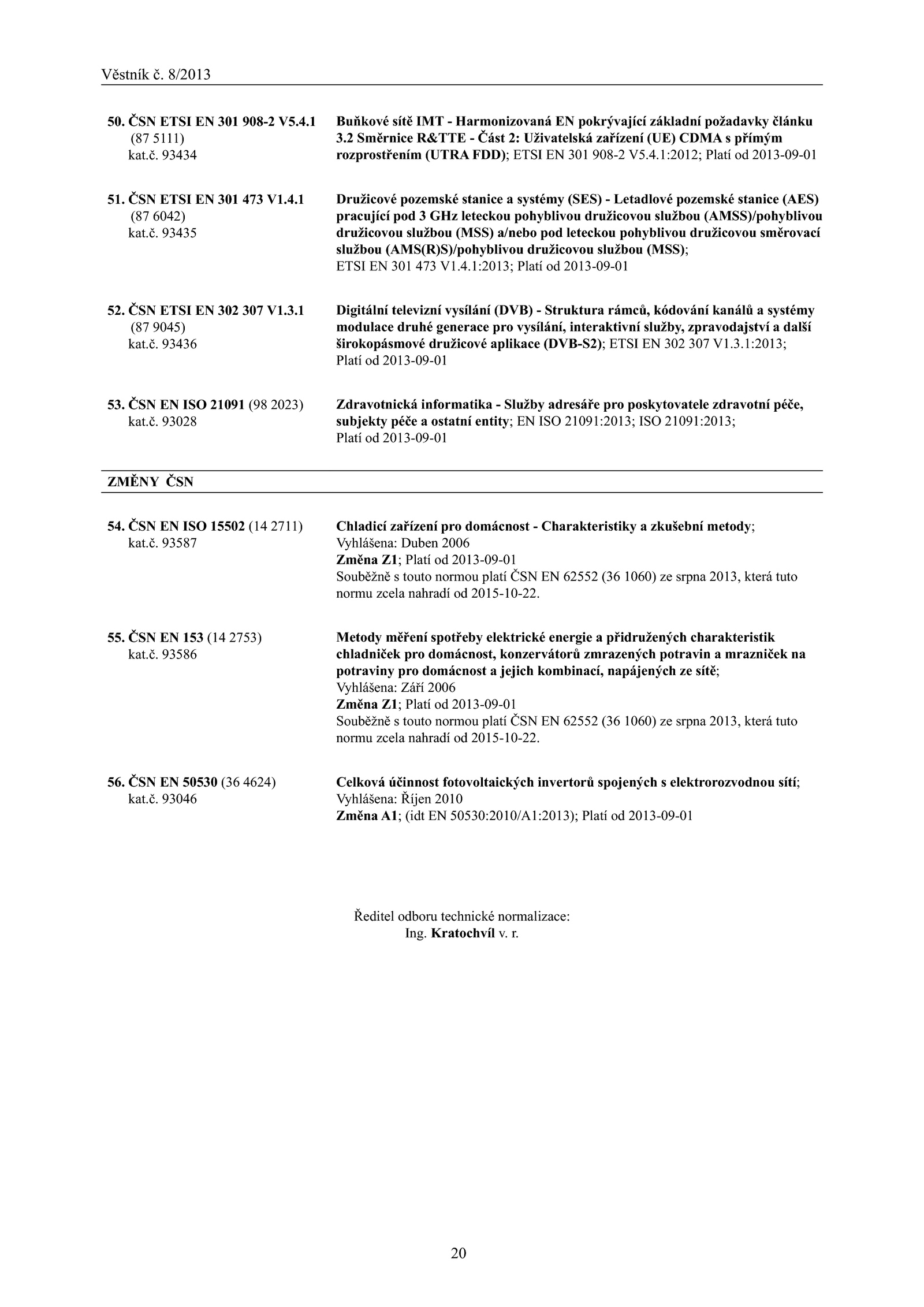 Věstník č. 8/2013

50. ČSN ETSI EN 301 908-2 V5.4.1 (87 5111) kat.č. 93434

Buňkové sítě IMT - Harmonizovaná EN pokrývající základní požadavky článku 3.2 Směrnice R&TTE - Část 2: Uživatelská zařízení (UE) CDMA s přímým rozprostřením (UTRA FDD); ETSI EN 301 908-2 V5.4.1:2012; Platí od 2013-09-01

51. ČSN ETSI EN 301 473 V1.4.1 (87 6042) kat.č. 93435

Družicové pozemské stanice a systémy (SES) - Letadlové pozemské stanice (AES) pracující pod 3 GHz leteckou pohyblivou družicovou službou (AMSS)/pohyblivou družicovou službou (MSS) a/nebo pod leteckou pohyblivou družicovou směrovací službou (AMS(R)S)/pohyblivou družicovou službou (MSS); ETSI EN 301 473 V1.4.1:2013; Platí od 2013-09-01

52. ČSN ETSI EN 302 307 V1.3.1 (87 9045) kat.č. 93436

Digitální televizní vysílání (DVB) - Struktura rámců, kódování kanálů a systémy modulace druhé generace pro vysílání, interaktivní služby, zpravodajství a další širokopásmové družicové aplikace (DVB-S2); ETSI EN 302 307 V1.3.1:2013; Platí od 2013-09-01

53. ČSN EN ISO 21091 (98 2023) kat.č. 93028

Zdravotnická informatika - Služby adresáře pro poskytovatele zdravotní péče, subjekty péče a ostatní entity; EN ISO 21091:2013; ISO 21091:2013; Platí od 2013-09-01

ZMĚNY ČSN

54. ČSN EN ISO 15502 (14 2711) kat.č. 93587

Chladicí zařízení pro domácnost - Charakteristiky a zkušební metody;
Vyhlášena: Duben 2006
Změna Z1; Platí od 2013-09-01
Souběžně s touto normou platí ČSN EN 62552 (36 1060) ze srpna 2013, která tuto normu zcela nahradí od 2015-10-22.

55. ČSN EN 153 (14 2753) kat.č. 93586

Metody měření spotřeby elektrické energie a přidružených charakteristik chladniček pro domácnost, konzervátorů zmrazených potravin a mrazniček na potraviny pro domácnost a jejich kombinací, napájených ze sítě;
Vyhlášena: Září 2006
Změna Z1; Platí od 2013-09-01
Souběžně s touto normou platí ČSN EN 62552 (36 1060) ze srpna 2013, která tuto normu zcela nahradí od 2015-10-22.

56. ČSN EN 50530 (36 4624) kat.č. 93046

Celková účinnost fotovoltaických invertorů spojených s elektrorozvodnou sítí;
Vyhlášena: Říjen 2010
Změna A1; (idt EN 50530:2010/A1:2013); Platí od 2013-09-01

Ředitel odboru technické normalizace:
Ing. Kratochvíl v. r.

20